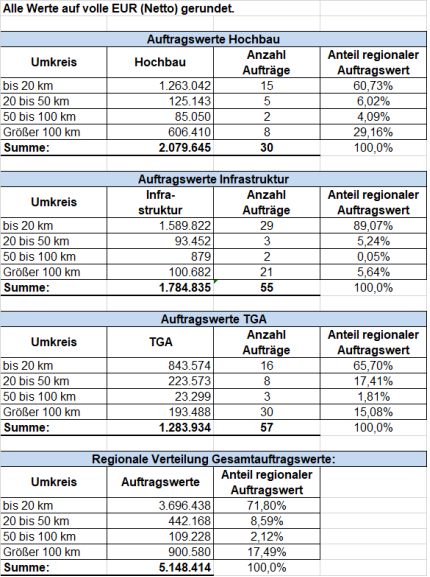 Alle Werte auf volle EUR (Netto) gerundet.

Auftragswerte Hochbau

| Umkreis | Hochbau | Anzahl Aufträge | Anteil regionaler Auftragswert |
|---|---|---|---|
| bis 20 km | 1.263.042 | 15 | 60,73% |
| 20 bis 50 km | 125.143 | 5 | 6,02% |
| 50 bis 100 km | 85.050 | 2 | 4,09% |
| Größer 100 km | 606.410 | 8 | 29,16% |
| Summe: | 2.079.645 | 30 | 100,0% |

Auftragswerte Infrastruktur

| Umkreis | Infra-struktur | Anzahl Aufträge | Anteil regionaler Auftragswert |
|---|---|---|---|
| bis 20 km | 1.589.822 | 29 | 89,07% |
| 20 bis 50 km | 93.452 | 3 | 5,24% |
| 50 bis 100 km | 879 | 2 | 0,05% |
| Größer 100 km | 100.682 | 21 | 5,64% |
| Summe: | 1.784.835 | 55 | 100,0% |

Auftragswerte TGA

| Umkreis | TGA | Anzahl Aufträge | Anteil regionaler Auftragswert |
|---|---|---|---|
| bis 20 km | 843.574 | 16 | 65,70% |
| 20 bis 50 km | 223.573 | 8 | 17,41% |
| 50 bis 100 km | 23.299 | 3 | 1,81% |
| Größer 100 km | 193.488 | 30 | 15,08% |
| Summe: | 1.283.934 | 57 | 100,0% |

Regionale Verteilung Gesamtauftragswerte:

| Umkreis | Auftragswerte | Anteil regionaler Auftragswert |
|---|---|---|
| bis 20 km | 3.696.438 | 71,80% |
| 20 bis 50 km | 442.168 | 8,59% |
| 50 bis 100 km | 109.228 | 2,12% |
| Größer 100 km | 900.580 | 17,49% |
| Summe: | 5.148.414 | 100,0% |